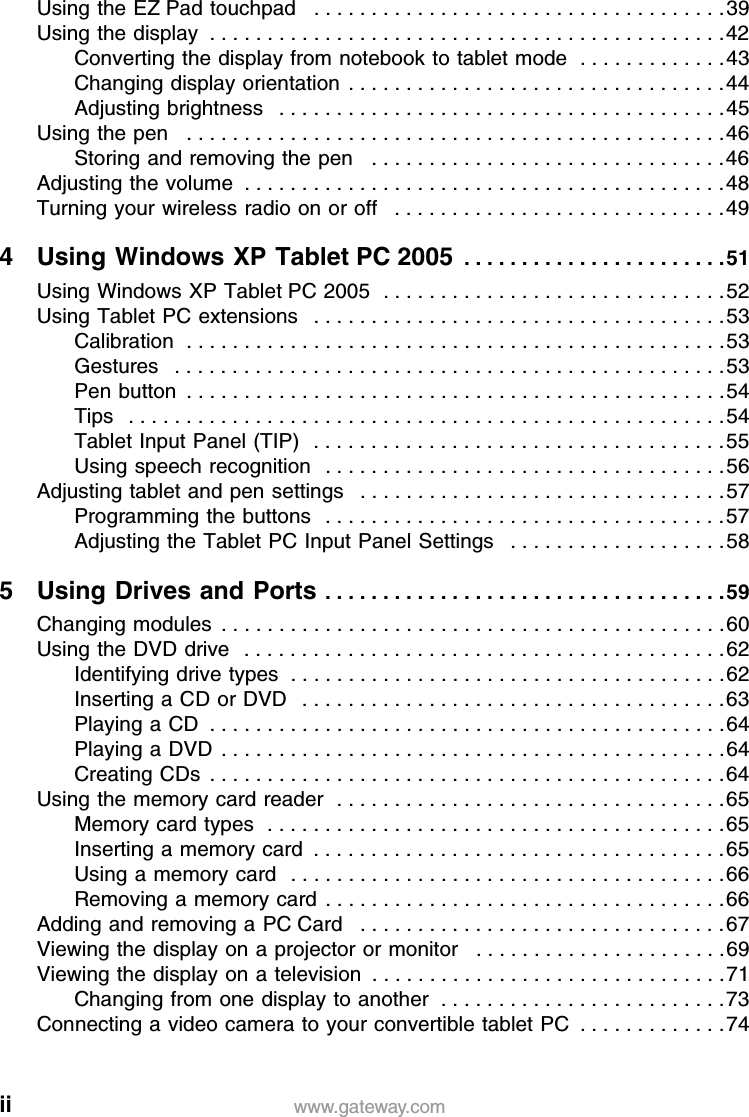 Using the EZ Pad touchpad . . . . . . . . . . . . . . . . . . . . . . . . . . . . . . . . . . . .39
Using the display . . . . . . . . . . . . . . . . . . . . . . . . . . . . . . . . . . . . . . . . . . . . .42
Converting the display from notebook to tablet mode . . . . . . . . . . . . .43
Changing display orientation . . . . . . . . . . . . . . . . . . . . . . . . . . . . . . . . .44
Adjusting brightness . . . . . . . . . . . . . . . . . . . . . . . . . . . . . . . . . . . . . . .45
Using the pen . . . . . . . . . . . . . . . . . . . . . . . . . . . . . . . . . . . . . . . . . . . . . . .46
Storing and removing the pen . . . . . . . . . . . . . . . . . . . . . . . . . . . . . . .46
Adjusting the volume . . . . . . . . . . . . . . . . . . . . . . . . . . . . . . . . . . . . . . . . . .48
Turning your wireless radio on or off . . . . . . . . . . . . . . . . . . . . . . . . . . . . .49

4 Using Windows XP Tablet PC 2005 . . . . . . . . . . . . . . . . . . . . . . .51

Using Windows XP Tablet PC 2005 . . . . . . . . . . . . . . . . . . . . . . . . . . . . . .52
Using Tablet PC extensions . . . . . . . . . . . . . . . . . . . . . . . . . . . . . . . . . . . .53
Calibration . . . . . . . . . . . . . . . . . . . . . . . . . . . . . . . . . . . . . . . . . . . . . . .53
Gestures . . . . . . . . . . . . . . . . . . . . . . . . . . . . . . . . . . . . . . . . . . . . . . . .53
Pen button . . . . . . . . . . . . . . . . . . . . . . . . . . . . . . . . . . . . . . . . . . . . . . .54
Tips . . . . . . . . . . . . . . . . . . . . . . . . . . . . . . . . . . . . . . . . . . . . . . . . . . . .54
Tablet Input Panel (TIP) . . . . . . . . . . . . . . . . . . . . . . . . . . . . . . . . . . . .55
Using speech recognition . . . . . . . . . . . . . . . . . . . . . . . . . . . . . . . . . . .56
Adjusting tablet and pen settings . . . . . . . . . . . . . . . . . . . . . . . . . . . . . . . .57
Programming the buttons . . . . . . . . . . . . . . . . . . . . . . . . . . . . . . . . . . .57
Adjusting the Tablet PC Input Panel Settings . . . . . . . . . . . . . . . . . . .58

5 Using Drives and Ports . . . . . . . . . . . . . . . . . . . . . . . . . . . . . . . . . .59

Changing modules . . . . . . . . . . . . . . . . . . . . . . . . . . . . . . . . . . . . . . . . . . . .60
Using the DVD drive . . . . . . . . . . . . . . . . . . . . . . . . . . . . . . . . . . . . . . . . . .62
Identifying drive types . . . . . . . . . . . . . . . . . . . . . . . . . . . . . . . . . . . . . .62
Inserting a CD or DVD . . . . . . . . . . . . . . . . . . . . . . . . . . . . . . . . . . . . .63
Playing a CD . . . . . . . . . . . . . . . . . . . . . . . . . . . . . . . . . . . . . . . . . . . . .64
Playing a DVD . . . . . . . . . . . . . . . . . . . . . . . . . . . . . . . . . . . . . . . . . . . .64
Creating CDs . . . . . . . . . . . . . . . . . . . . . . . . . . . . . . . . . . . . . . . . . . . . .64
Using the memory card reader . . . . . . . . . . . . . . . . . . . . . . . . . . . . . . . . . .65
Memory card types . . . . . . . . . . . . . . . . . . . . . . . . . . . . . . . . . . . . . . . .65
Inserting a memory card . . . . . . . . . . . . . . . . . . . . . . . . . . . . . . . . . . . .65
Using a memory card . . . . . . . . . . . . . . . . . . . . . . . . . . . . . . . . . . . . . .66
Removing a memory card . . . . . . . . . . . . . . . . . . . . . . . . . . . . . . . . . . .66
Adding and removing a PC Card . . . . . . . . . . . . . . . . . . . . . . . . . . . . . . . .67
Viewing the display on a projector or monitor . . . . . . . . . . . . . . . . . . . . . .69
Viewing the display on a television . . . . . . . . . . . . . . . . . . . . . . . . . . . . . . .71
Changing from one display to another . . . . . . . . . . . . . . . . . . . . . . . . .73
Connecting a video camera to your convertible tablet PC . . . . . . . . . . . . .74

ii www.gateway.com